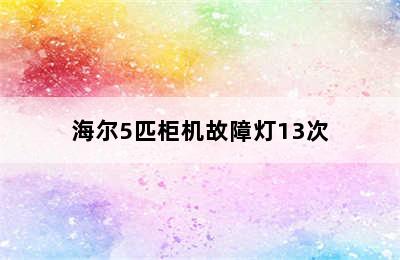 海尔5匹柜机故障灯13次